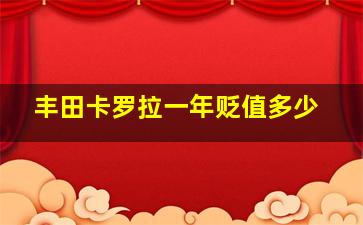 丰田卡罗拉一年贬值多少